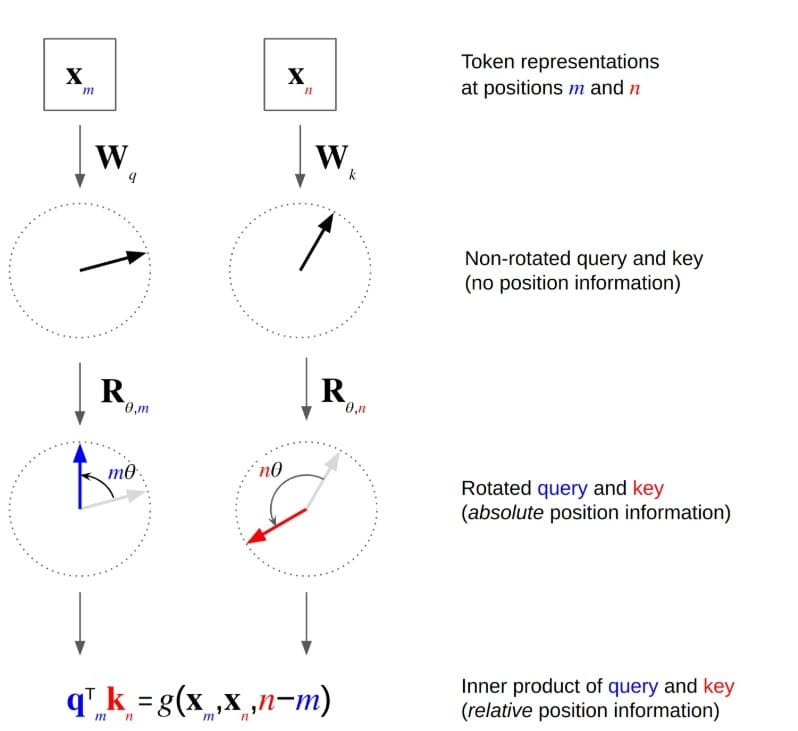 $\mathbf{x}_m$

$\mathbf{x}_n$

Token representations at positions $m$ and $n$

$\mathbf{W}_q$

$\mathbf{W}_k$

Non-rotated query and key (no position information)

$\mathbf{R}_{\theta,m}$

$\mathbf{R}_{\theta,n}$

$m\theta$

$n\theta$

Rotated query and key (*absolute* position information)

$\mathbf{q}^\top_m \mathbf{k}_n = g(\mathbf{x}_m, \mathbf{x}_n, n-m)$

Inner product of query and key (*relative* position information)